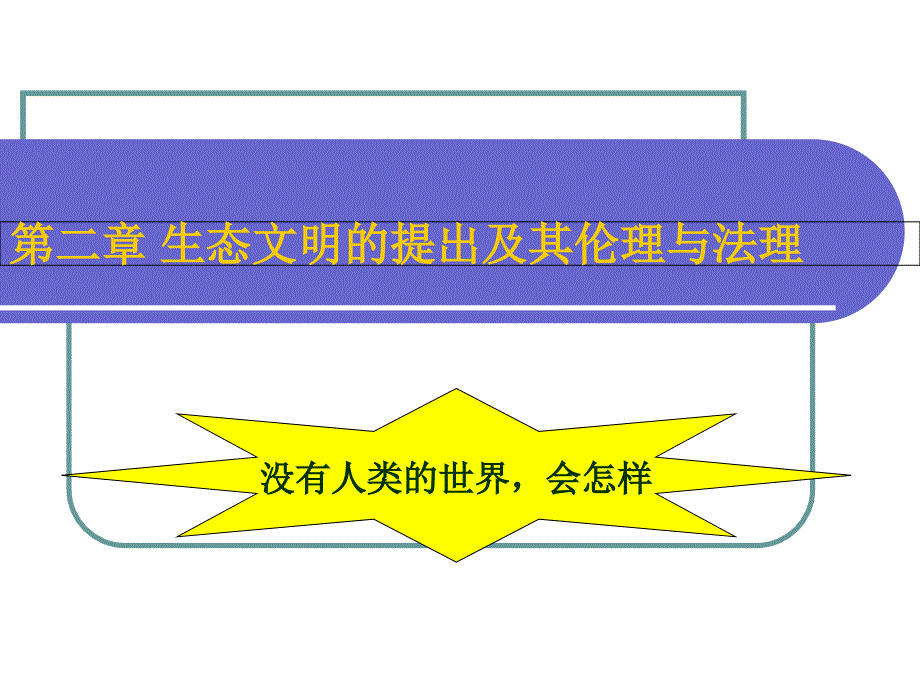 第二章 生态文明的提出及其伦理与法理

没有人类的世界，会怎样